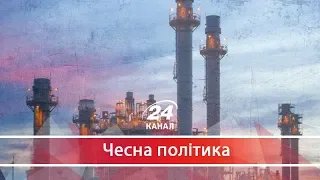 24
КАНАЛ

Чесна політика